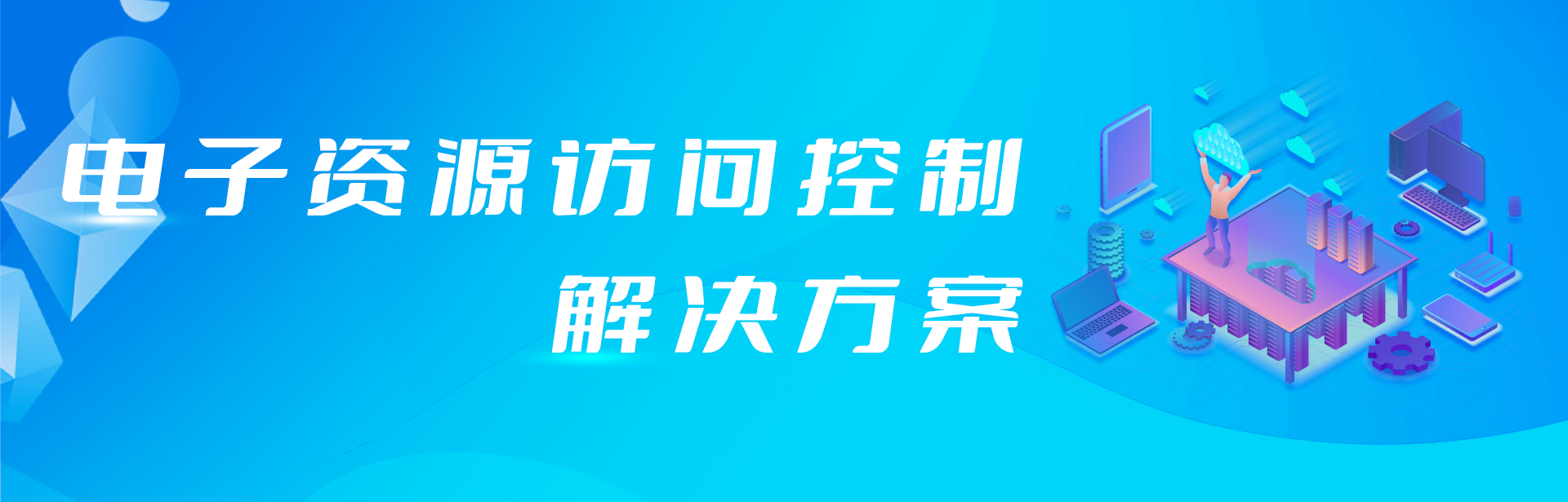 电子资源访问控制
解决方案